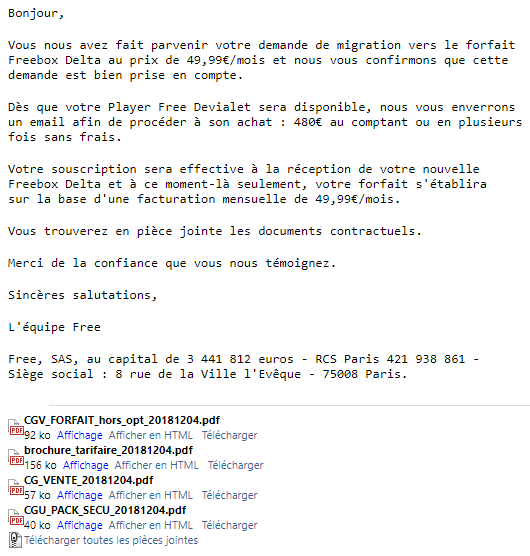 Bonjour,

Vous nous avez fait parvenir votre demande de migration vers le forfait Freebox Delta au prix de 49,99€/mois et nous vous confirmons que cette demande est bien prise en compte.

Dès que votre Player Free Devialet sera disponible, nous vous enverrons un email afin de procéder à son achat : 480€ au comptant ou en plusieurs fois sans frais.

Votre souscription sera effective à la réception de votre nouvelle Freebox Delta et à ce moment-là seulement, votre forfait s'établira sur la base d'une facturation mensuelle de 49,99€/mois.

Vous trouverez en pièce jointe les documents contractuels.

Merci de la confiance que vous nous témoignez.

Sincères salutations,

L'équipe Free

Free, SAS, au capital de 3 441 812 euros - RCS Paris 421 938 861 - Siège social : 8 rue de la Ville l'Evêque - 75008 Paris.

PDF CGV_FORFAIT_hors_opt_20181204.pdf
92 ko Affichage Afficher en HTML Télécharger
PDF brochure_tarifaire_20181204.pdf
156 ko Affichage Afficher en HTML Télécharger
PDF CG_VENTE_20181204.pdf
57 ko Affichage Afficher en HTML Télécharger
PDF CGU_PACK_SECU_20181204.pdf
40 ko Affichage Afficher en HTML Télécharger
Télécharger toutes les pièces jointes